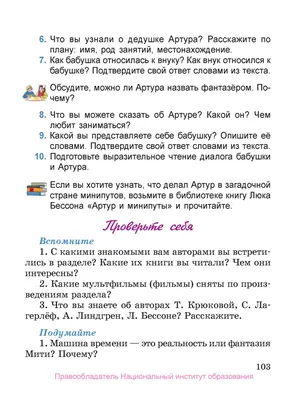 6. Что вы узнали о дедушке Артура? Расскажите по плану: имя, род занятий, местонахождение.
7. Как бабушка относилась к внуку? Как внук относился к бабушке? Подтвердите свой ответ словами из текста.

Обсудите, можно ли Артура назвать фантазёром. Почему?

8. Что вы можете сказать об Артуре? Какой он? Чем любит заниматься?
9. Какой вы представляете себе бабушку? Опишите её словами. Подтвердите свой ответ словами из текста.
10. Подготовьте выразительное чтение диалога бабушки и Артура.

Если вы хотите узнать, что делал Артур в загадочной стране минипутов, возьмите в библиотеке книгу Люка Бессона «Артур и минипуты» и прочитайте.

Проверьте себя

Вспомните

1. С какими знакомыми вам авторами вы встретились в разделе? Какие их книги вы читали? Чем они интересны?

2. Какие мультфильмы (фильмы) сняты по произведениям раздела?

3. Что вы знаете об авторах Т. Крюковой, С. Лагерлёф, А. Линдгрен, Л. Бессоне? Расскажите.

Подумайте

1. Машина времени — это реальность или фантазия Мити? Почему?

103

Правообладатель Национальный институт образования